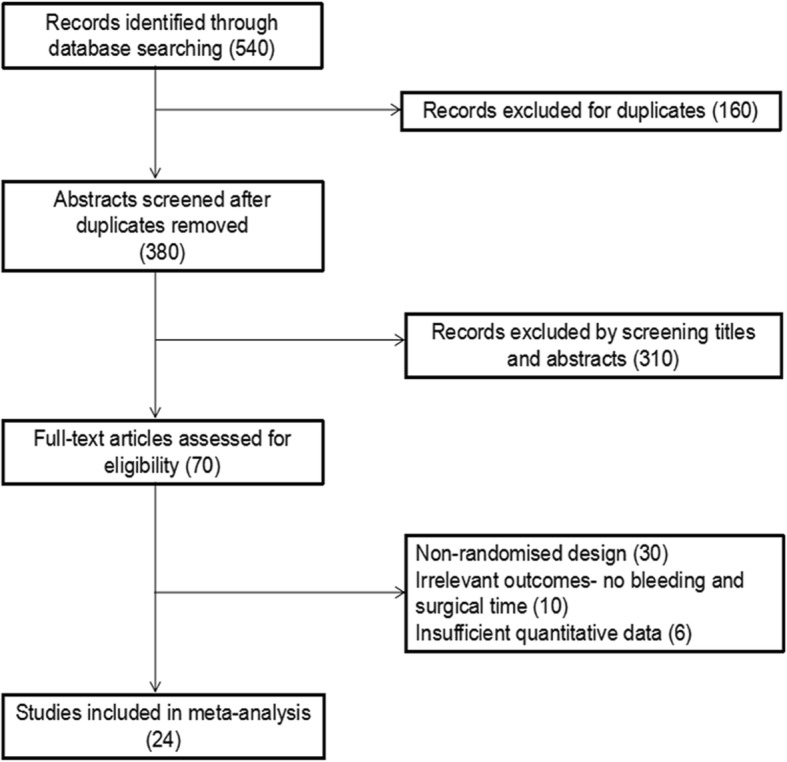 Records identified through database searching (540)

Records excluded for duplicates (160)

Abstracts screened after duplicates removed (380)

Records excluded by screening titles and abstracts (310)

Full-text articles assessed for eligibility (70)

Non-randomised design (30)
Irrelevant outcomes- no bleeding and surgical time (10)
Insufficient quantitative data (6)

Studies included in meta-analysis (24)